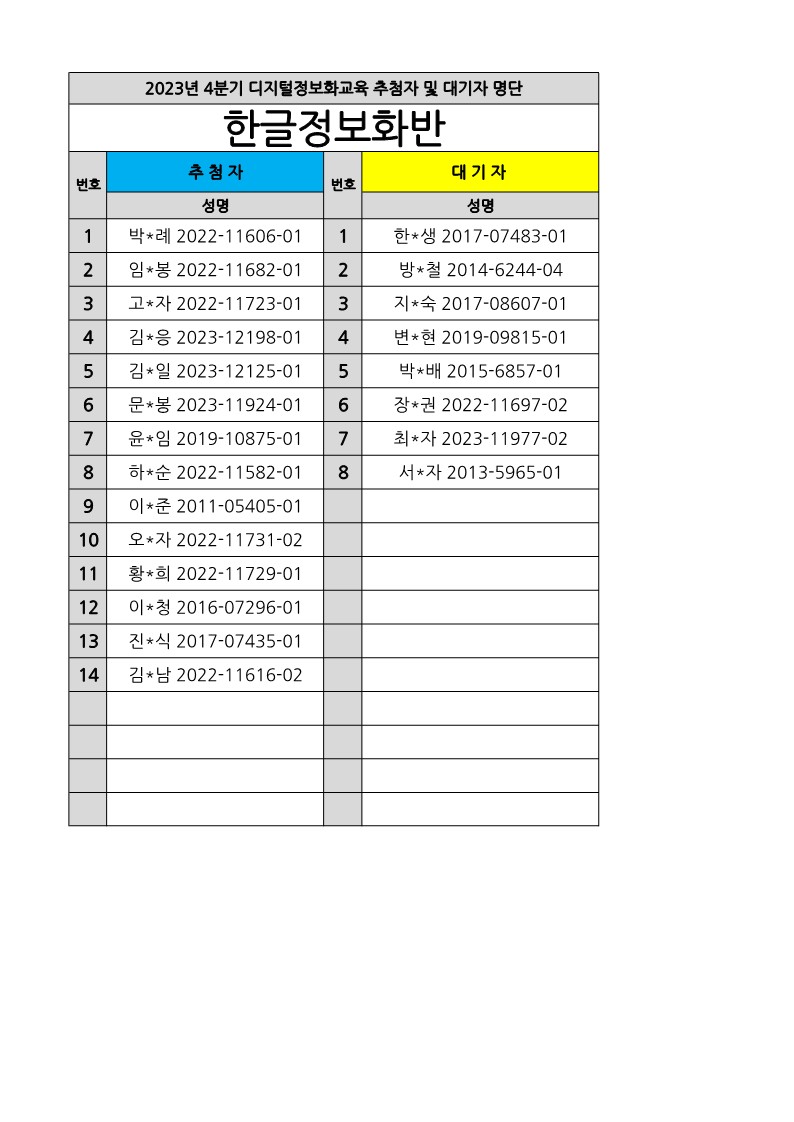 2023년 4분기 디지털정보화교육 추첨자 및 대기자 명단

한글정보화반

| 번호 | 추 첨 자 | 번호 | 대 기 자 |
|---|---|---|---|
| | 성명 | | 성명 |
| 1 | 박*례 2022-11606-01 | 1 | 한*생 2017-07483-01 |
| 2 | 임*봉 2022-11682-01 | 2 | 방*철 2014-6244-04 |
| 3 | 고*자 2022-11723-01 | 3 | 지*숙 2017-08607-01 |
| 4 | 김*응 2023-12198-01 | 4 | 변*현 2019-09815-01 |
| 5 | 김*일 2023-12125-01 | 5 | 박*배 2015-6857-01 |
| 6 | 문*봉 2023-11924-01 | 6 | 장*권 2022-11697-02 |
| 7 | 윤*임 2019-10875-01 | 7 | 최*자 2023-11977-02 |
| 8 | 하*순 2022-11582-01 | 8 | 서*자 2013-5965-01 |
| 9 | 이*준 2011-05405-01 | | |
| 10 | 오*자 2022-11731-02 | | |
| 11 | 황*희 2022-11729-01 | | |
| 12 | 이*청 2016-07296-01 | | |
| 13 | 진*식 2017-07435-01 | | |
| 14 | 김*남 2022-11616-02 | | |
| | | | |
| | | | |
| | | | |
| | | | |